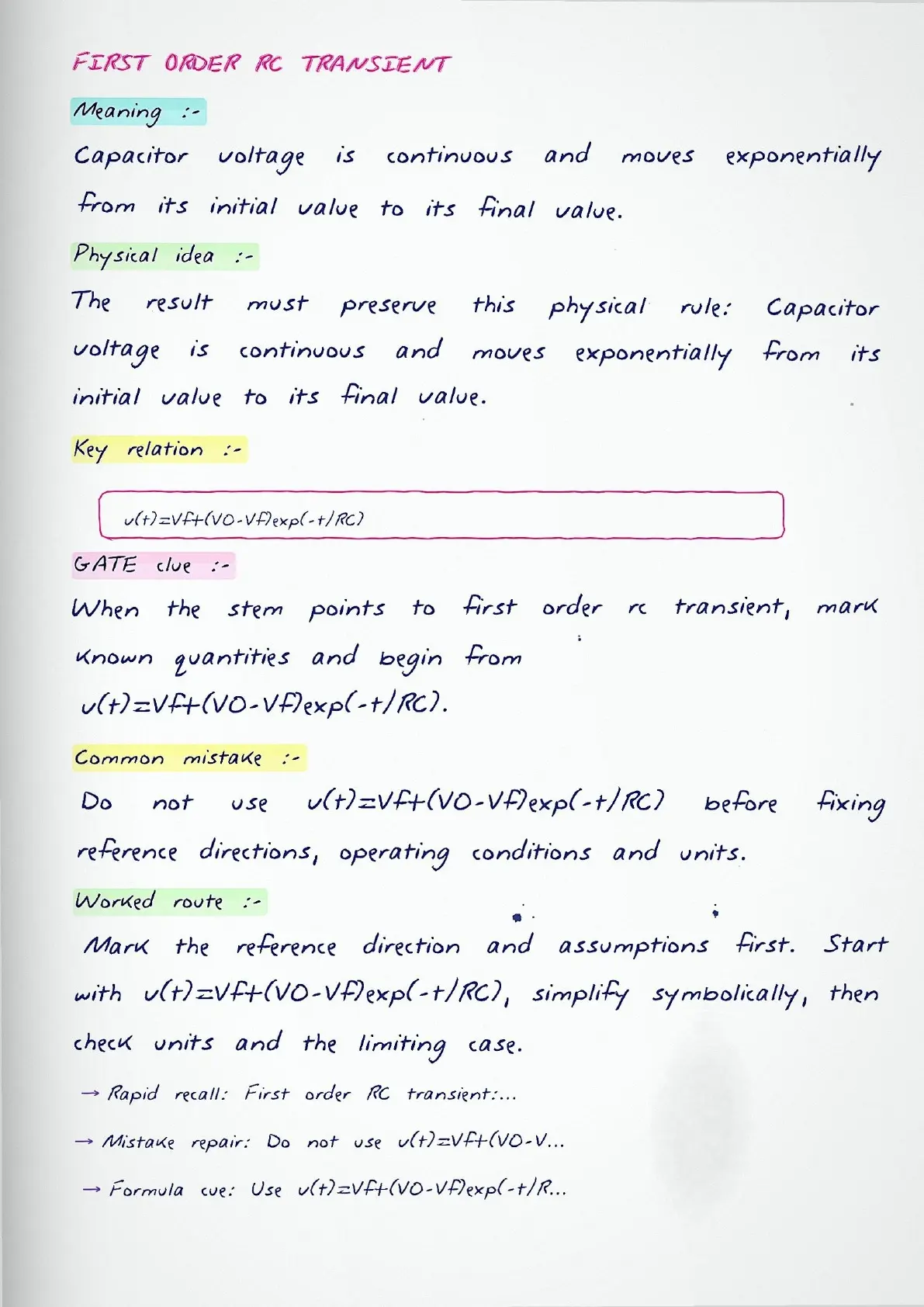 FIRST ORDER RC TRANSIENT

Meaning :-

Capacitor voltage is continuous and moves exponentially from its initial value to its final value.

Physical idea :-

The result must preserve this physical rule: Capacitor voltage is continuous and moves exponentially from its initial value to its final value.

Key relation :-

v(t)=Vf+(V0-Vf)exp(-t/RC)

GATE clue :-

When the stem points to first order rc transient, mark known quantities and begin from v(t)=Vf+(V0-Vf)exp(-t/RC).

Common mistake :-

Do not use v(t)=Vf+(V0-Vf)exp(-t/RC) before fixing reference directions, operating conditions and units.

Worked route :-

Mark the reference direction and assumptions first. Start with v(t)=Vf+(V0-Vf)exp(-t/RC), simplify symbolically, then check units and the limiting case.

→ Rapid recall: First order RC transient:...

→ Mistake repair: Do not use v(t)=Vf+(V0-V...

→ Formula cue: Use v(t)=Vf+(V0-Vf)exp(-t/R...